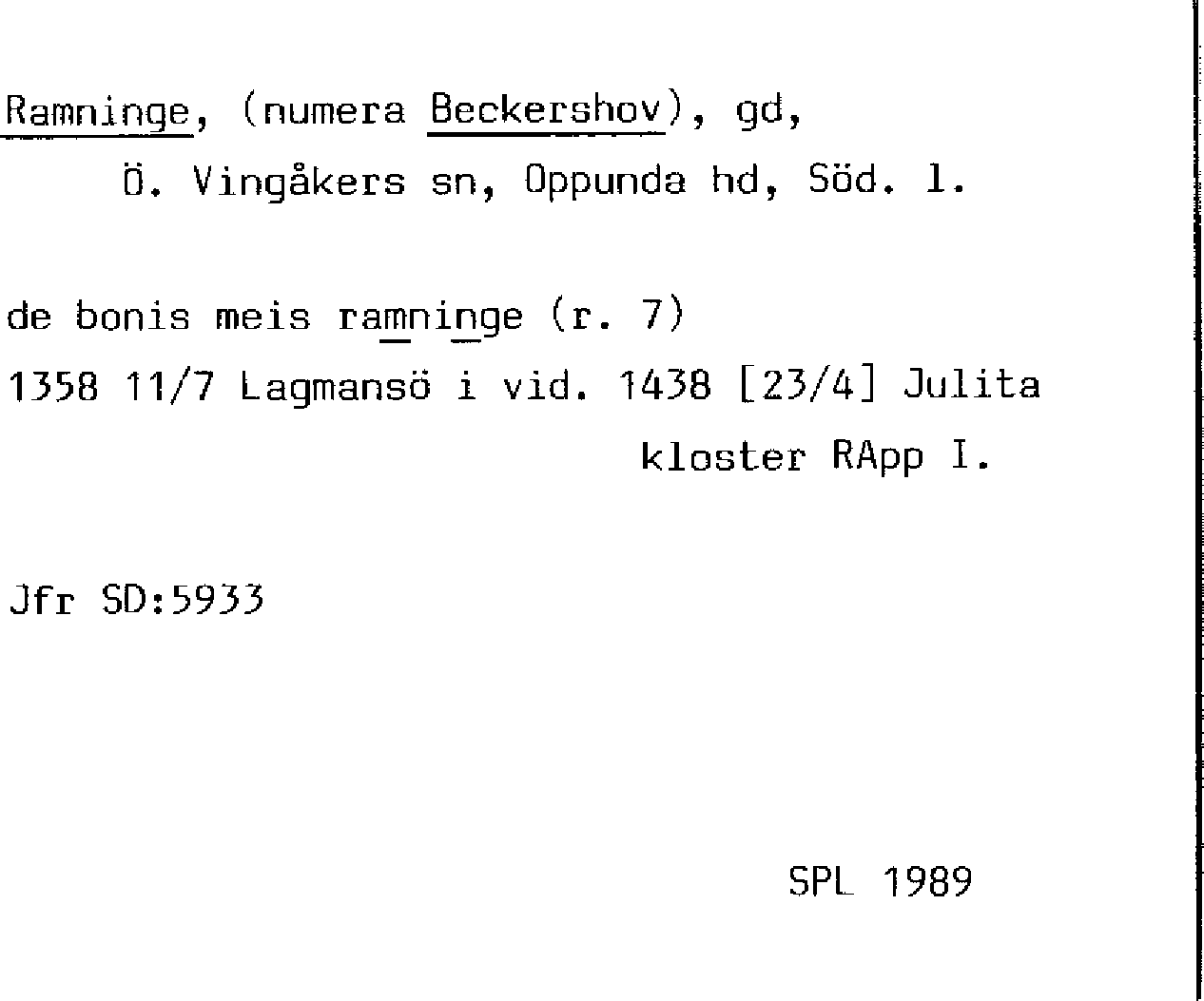 Ramninge, (numera Beckershov), gd,
Ö. Vingåkers sn, Oppunda hd, Söd. l.

de bonis meis ramninge (r. 7)
1358 11/7 Lagmansö i vid. 1438 [23/4] Julita kloster RApp I.

Jfr SD:5933

SPL 1989